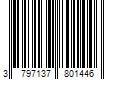 3 797137 801446